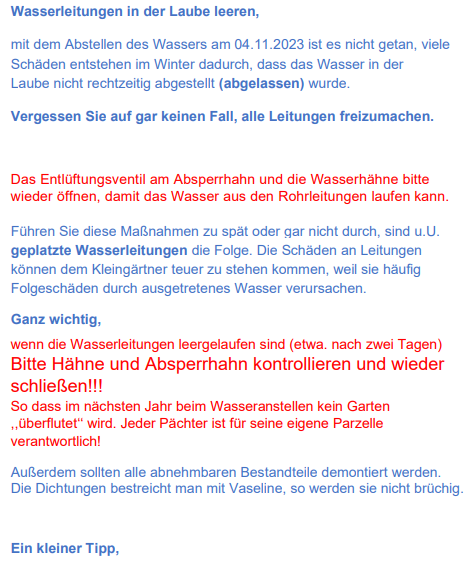 Wasserleitungen in der Laube leeren,

mit dem Abstellen des Wassers am 04.11.2023 ist es nicht getan, viele Schäden entstehen im Winter dadurch, dass das Wasser in der Laube nicht rechtzeitig abgestellt (abgelassen) wurde.

Vergessen Sie auf gar keinen Fall, alle Leitungen freizumachen.

Das Entlüftungsventil am Absperrhahn und die Wasserhähne bitte wieder öffnen, damit das Wasser aus den Rohrleitungen laufen kann.

Führen Sie diese Maßnahmen zu spät oder gar nicht durch, sind u.U. geplatzte Wasserleitungen die Folge. Die Schäden an Leitungen können dem Kleingärtner teuer zu stehen kommen, weil sie häufig Folgeschäden durch ausgetretenes Wasser verursachen.

Ganz wichtig,

wenn die Wasserleitungen leergelaufen sind (etwa. nach zwei Tagen)
Bitte Hähne und Absperrhahn kontrollieren und wieder schließen!!!
So dass im nächsten Jahr beim Wasseranstellen kein Garten ,,überflutet“ wird. Jeder Pächter ist für seine eigene Parzelle verantwortlich!

Außerdem sollten alle abnehmbaren Bestandteile demontiert werden. Die Dichtungen bestreicht man mit Vaseline, so werden sie nicht brüchig.

Ein kleiner Tipp,